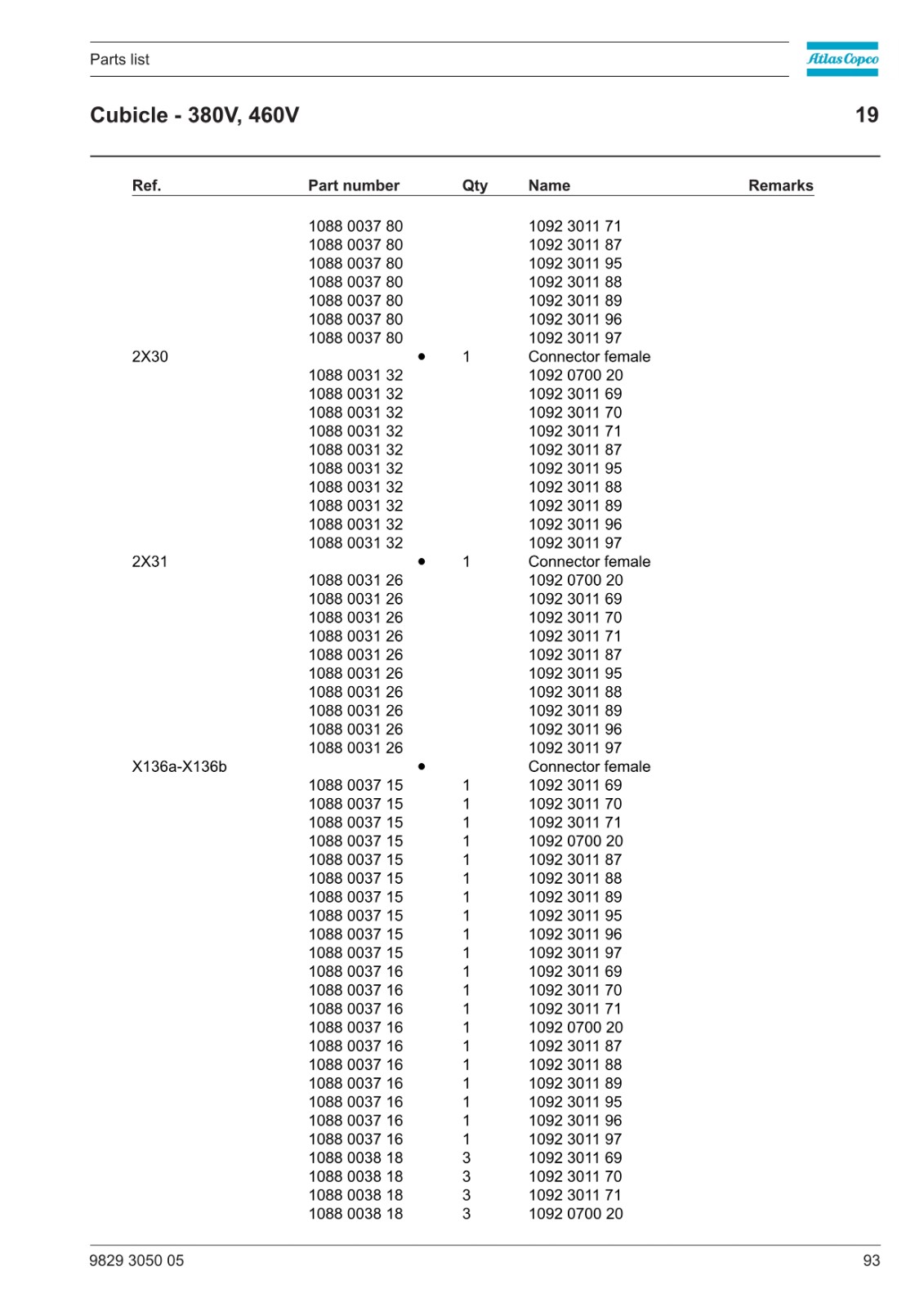 Parts list

Atlas Copco

Cubicle - 380V, 460V

19

| Ref. | Part number | Qty | Name | Remarks |
|---|---|---|---|---|
| | 1088 0037 80 | | 1092 3011 71 | |
| | 1088 0037 80 | | 1092 3011 87 | |
| | 1088 0037 80 | | 1092 3011 95 | |
| | 1088 0037 80 | | 1092 3011 88 | |
| | 1088 0037 80 | | 1092 3011 89 | |
| | 1088 0037 80 | | 1092 3011 96 | |
| | 1088 0037 80 | | 1092 3011 97 | |
| 2X30 | • | 1 | Connector female | |
| | 1088 0031 32 | | 1092 0700 20 | |
| | 1088 0031 32 | | 1092 3011 69 | |
| | 1088 0031 32 | | 1092 3011 70 | |
| | 1088 0031 32 | | 1092 3011 71 | |
| | 1088 0031 32 | | 1092 3011 87 | |
| | 1088 0031 32 | | 1092 3011 95 | |
| | 1088 0031 32 | | 1092 3011 88 | |
| | 1088 0031 32 | | 1092 3011 89 | |
| | 1088 0031 32 | | 1092 3011 96 | |
| | 1088 0031 32 | | 1092 3011 97 | |
| 2X31 | • | 1 | Connector female | |
| | 1088 0031 26 | | 1092 0700 20 | |
| | 1088 0031 26 | | 1092 3011 69 | |
| | 1088 0031 26 | | 1092 3011 70 | |
| | 1088 0031 26 | | 1092 3011 71 | |
| | 1088 0031 26 | | 1092 3011 87 | |
| | 1088 0031 26 | | 1092 3011 95 | |
| | 1088 0031 26 | | 1092 3011 88 | |
| | 1088 0031 26 | | 1092 3011 89 | |
| | 1088 0031 26 | | 1092 3011 96 | |
| | 1088 0031 26 | | 1092 3011 97 | |
| X136a-X136b | • | | Connector female | |
| | 1088 0037 15 | 1 | 1092 3011 69 | |
| | 1088 0037 15 | 1 | 1092 3011 70 | |
| | 1088 0037 15 | 1 | 1092 3011 71 | |
| | 1088 0037 15 | 1 | 1092 0700 20 | |
| | 1088 0037 15 | 1 | 1092 3011 87 | |
| | 1088 0037 15 | 1 | 1092 3011 88 | |
| | 1088 0037 15 | 1 | 1092 3011 89 | |
| | 1088 0037 15 | 1 | 1092 3011 95 | |
| | 1088 0037 15 | 1 | 1092 3011 96 | |
| | 1088 0037 15 | 1 | 1092 3011 97 | |
| | 1088 0037 16 | 1 | 1092 3011 69 | |
| | 1088 0037 16 | 1 | 1092 3011 70 | |
| | 1088 0037 16 | 1 | 1092 3011 71 | |
| | 1088 0037 16 | 1 | 1092 0700 20 | |
| | 1088 0037 16 | 1 | 1092 3011 87 | |
| | 1088 0037 16 | 1 | 1092 3011 88 | |
| | 1088 0037 16 | 1 | 1092 3011 89 | |
| | 1088 0037 16 | 1 | 1092 3011 95 | |
| | 1088 0037 16 | 1 | 1092 3011 96 | |
| | 1088 0037 16 | 1 | 1092 3011 97 | |
| | 1088 0038 18 | 3 | 1092 3011 69 | |
| | 1088 0038 18 | 3 | 1092 3011 70 | |
| | 1088 0038 18 | 3 | 1092 3011 71 | |
| | 1088 0038 18 | 3 | 1092 0700 20 | |

9829 3050 05

93